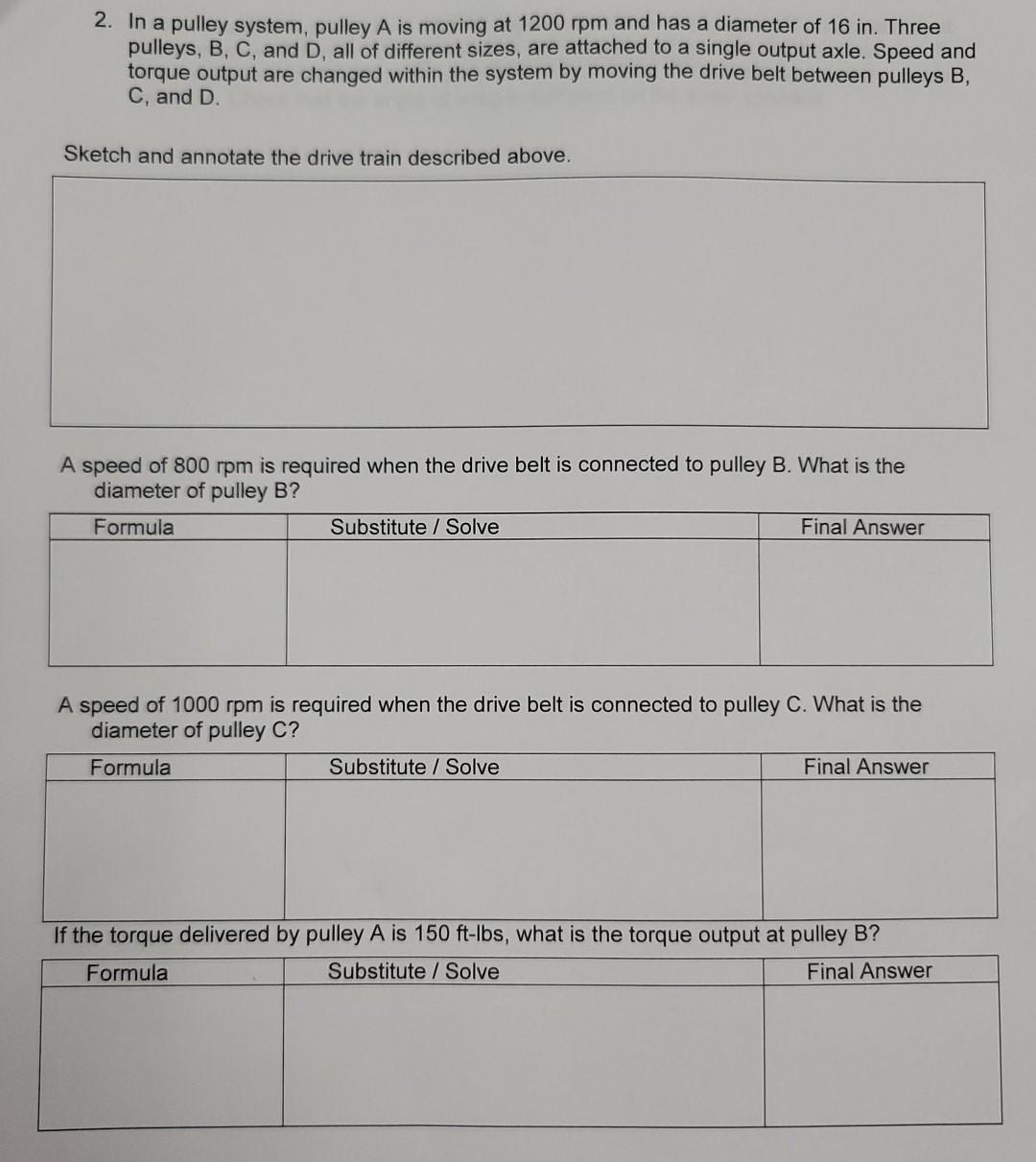 2. In a pulley system, pulley A is moving at 1200 rpm and has a diameter of 16 in. Three pulleys, B, C, and D, all of different sizes, are attached to a single output axle. Speed and torque output are changed within the system by moving the drive belt between pulleys B, C, and D.

Sketch and annotate the drive train described above.

A speed of 800 rpm is required when the drive belt is connected to pulley B. What is the diameter of pulley B?

| Formula | Substitute / Solve | Final Answer |
|---|---|---|
| | | |

A speed of 1000 rpm is required when the drive belt is connected to pulley C. What is the diameter of pulley C?

| Formula | Substitute / Solve | Final Answer |
|---|---|---|
| | | |

If the torque delivered by pulley A is 150 ft-lbs, what is the torque output at pulley B?

| Formula | Substitute / Solve | Final Answer |
|---|---|---|
| | | |